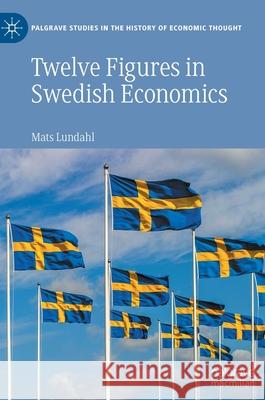 PALGRAVE STUDIES IN THE HISTORY OF ECONOMIC THOUGHT

Twelve Figures in Swedish Economics

Mats Lundahl

Kraina Książek